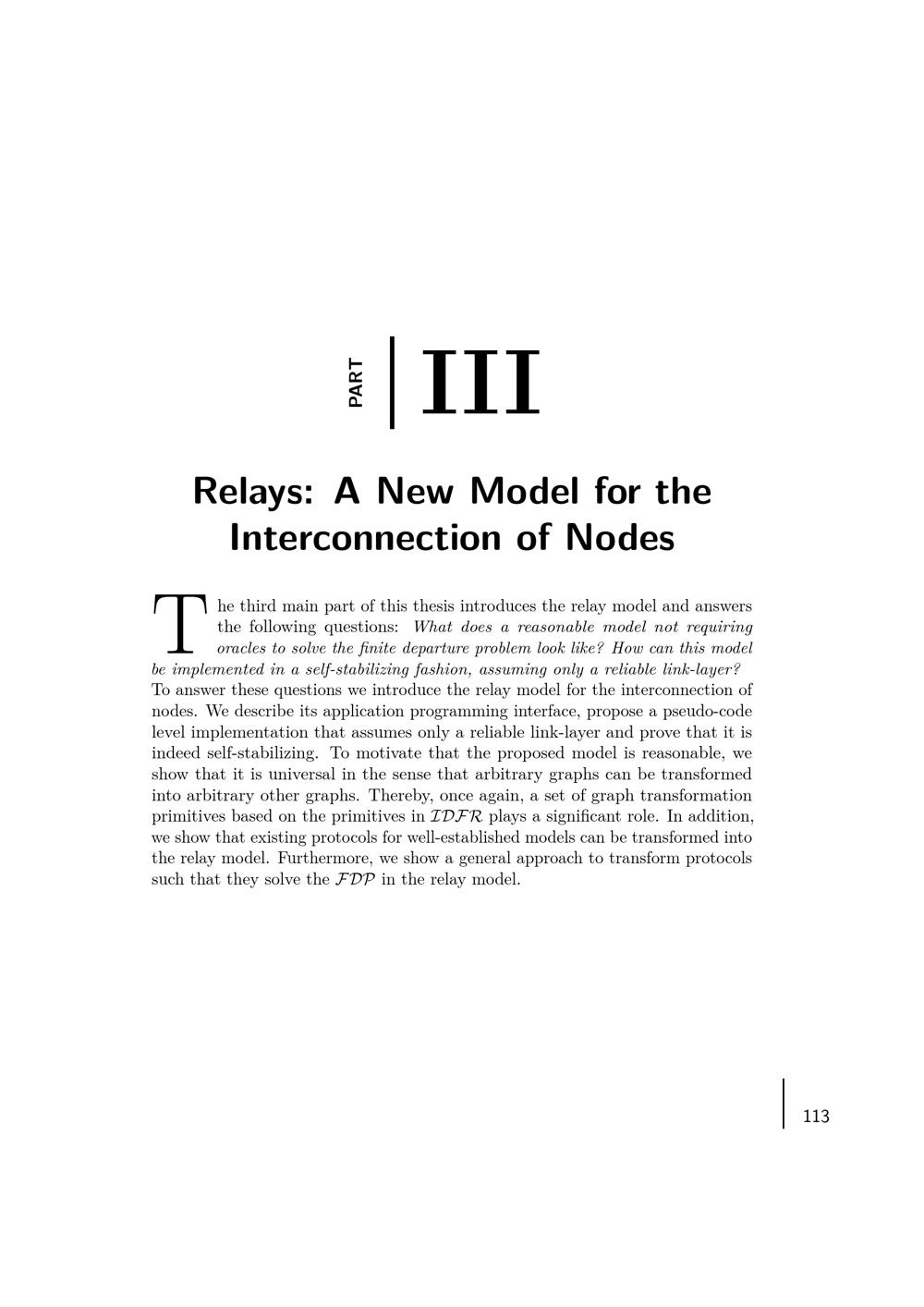 PART III

Relays: A New Model for the Interconnection of Nodes

The third main part of this thesis introduces the relay model and answers the following questions: What does a reasonable model not requiring oracles to solve the finite departure problem look like? How can this model be implemented in a self-stabilizing fashion, assuming only a reliable link-layer? To answer these questions we introduce the relay model for the interconnection of nodes. We describe its application programming interface, propose a pseudo-code level implementation that assumes only a reliable link-layer and prove that it is indeed self-stabilizing. To motivate that the proposed model is reasonable, we show that it is universal in the sense that arbitrary graphs can be transformed into arbitrary other graphs. Thereby, once again, a set of graph transformation primitives based on the primitives in $\mathcal{IDFR}$ plays a significant role. In addition, we show that existing protocols for well-established models can be transformed into the relay model. Furthermore, we show a general approach to transform protocols such that they solve the $\mathcal{FDP}$ in the relay model.

113